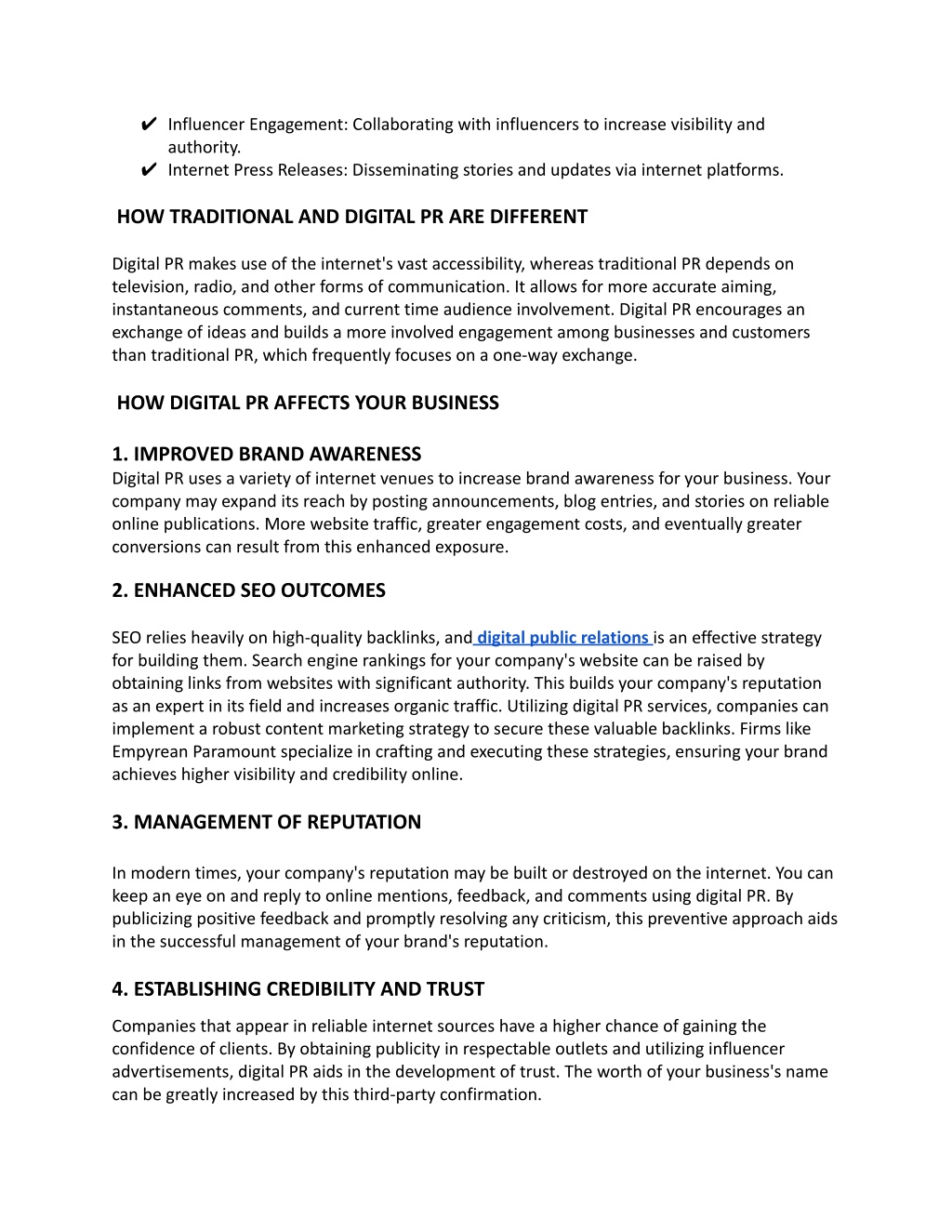 ✔ Influencer Engagement: Collaborating with influencers to increase visibility and authority.
✔ Internet Press Releases: Disseminating stories and updates via internet platforms.

HOW TRADITIONAL AND DIGITAL PR ARE DIFFERENT

Digital PR makes use of the internet's vast accessibility, whereas traditional PR depends on television, radio, and other forms of communication. It allows for more accurate aiming, instantaneous comments, and current time audience involvement. Digital PR encourages an exchange of ideas and builds a more involved engagement among businesses and customers than traditional PR, which frequently focuses on a one-way exchange.

HOW DIGITAL PR AFFECTS YOUR BUSINESS

1. IMPROVED BRAND AWARENESS
Digital PR uses a variety of internet venues to increase brand awareness for your business. Your company may expand its reach by posting announcements, blog entries, and stories on reliable online publications. More website traffic, greater engagement costs, and eventually greater conversions can result from this enhanced exposure.

2. ENHANCED SEO OUTCOMES

SEO relies heavily on high-quality backlinks, and digital public relations is an effective strategy for building them. Search engine rankings for your company's website can be raised by obtaining links from websites with significant authority. This builds your company's reputation as an expert in its field and increases organic traffic. Utilizing digital PR services, companies can implement a robust content marketing strategy to secure these valuable backlinks. Firms like Empyrean Paramount specialize in crafting and executing these strategies, ensuring your brand achieves higher visibility and credibility online.

3. MANAGEMENT OF REPUTATION

In modern times, your company's reputation may be built or destroyed on the internet. You can keep an eye on and reply to online mentions, feedback, and comments using digital PR. By publicizing positive feedback and promptly resolving any criticism, this preventive approach aids in the successful management of your brand's reputation.

4. ESTABLISHING CREDIBILITY AND TRUST
Companies that appear in reliable internet sources have a higher chance of gaining the confidence of clients. By obtaining publicity in respectable outlets and utilizing influencer advertisements, digital PR aids in the development of trust. The worth of your business's name can be greatly increased by this third-party confirmation.